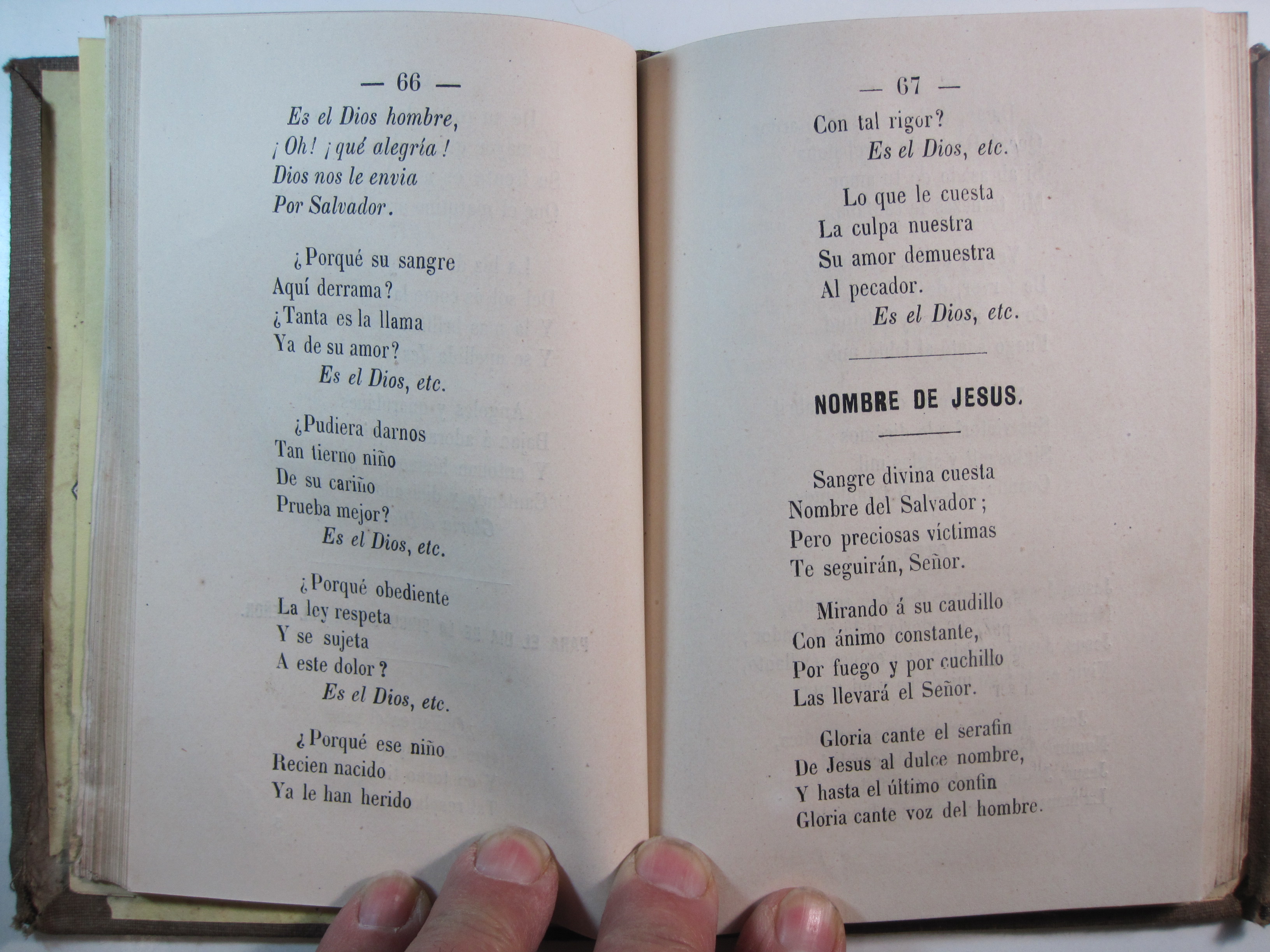 — 66 —

Es el Dios hombre,
¡Oh! ¡qué alegría!
Dios nos le envia
Por Salvador.

¿Porqué su sangre
Aquí derrama?
¿Tanta es la llama
Ya de su amor?
Es el Dios, etc.

¿Pudiera darnos
Tan tierno niño
De su cariño
Prueba mejor?
Es el Dios, etc.

¿Porqué obediente
La ley respeta
Y se sujeta
A este dolor?
Es el Dios, etc.

¿Porqué ese niño
Recien nacido
Ya le han herido

— 67 —

Con tal rigor?
Es el Dios, etc.

Lo que le cuesta
La culpa nuestra
Su amor demuestra
Al pecador.
Es el Dios, etc.

NOMBRE DE JESUS.

Sangre divina cuesta
Nombre del Salvador;
Pero preciosas víctimas
Te seguirán, Señor.

Mirando á su caudillo
Con ánimo constante,
Por fuego y por cuchillo
Las llevará el Señor.

Gloria cante el serafin
De Jesus al dulce nombre,
Y hasta el último confin
Gloria cante voz del hombre.